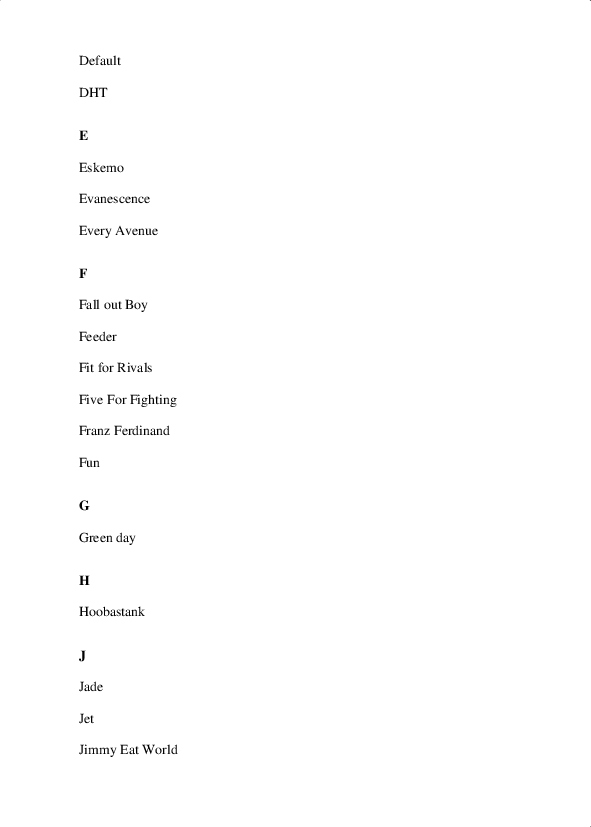 Default

DHT

E

Eskemo

Evanescence

Every Avenue

F

Fall out Boy

Feeder

Fit for Rivals

Five For Fighting

Franz Ferdinand

Fun

G

Green day

H

Hoobastank

J

Jade

Jet

Jimmy Eat World